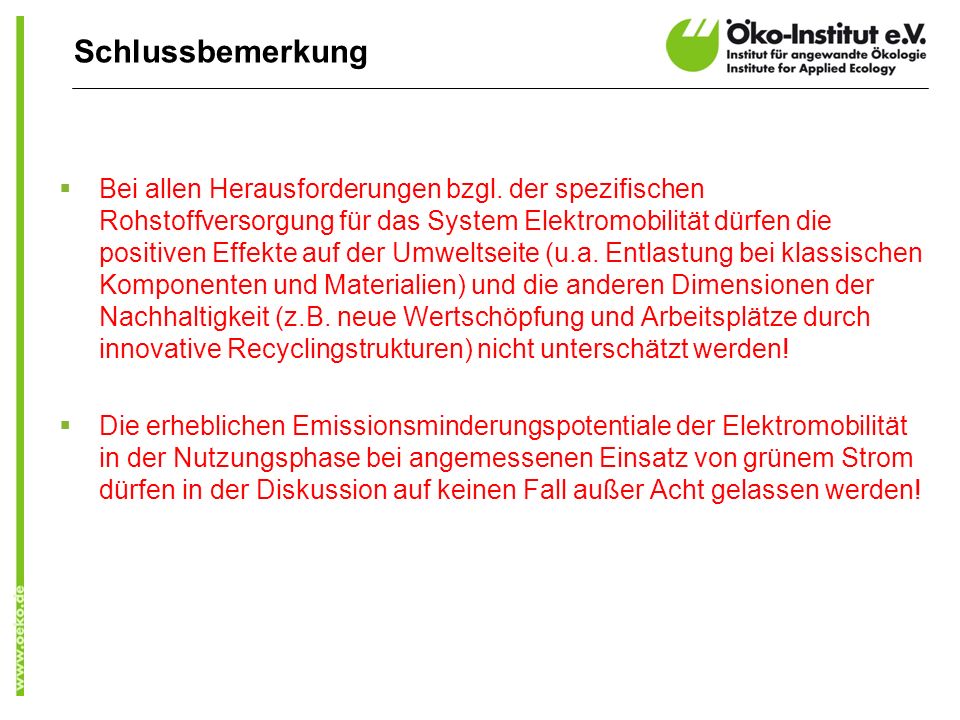 Schlussbemerkung

Öko-Institut e.V.
Institut für angewandte Ökologie
Institute for Applied Ecology

▪ Bei allen Herausforderungen bzgl. der spezifischen Rohstoffversorgung für das System Elektromobilität dürfen die positiven Effekte auf der Umweltseite (u.a. Entlastung bei klassischen Komponenten und Materialien) und die anderen Dimensionen der Nachhaltigkeit (z.B. neue Wertschöpfung und Arbeitsplätze durch innovative Recyclingstrukturen) nicht unterschätzt werden!

▪ Die erheblichen Emissionsminderungspotentiale der Elektromobilität in der Nutzungsphase bei angemessenen Einsatz von grünem Strom dürfen in der Diskussion auf keinen Fall außer Acht gelassen werden!

www.oeko.de